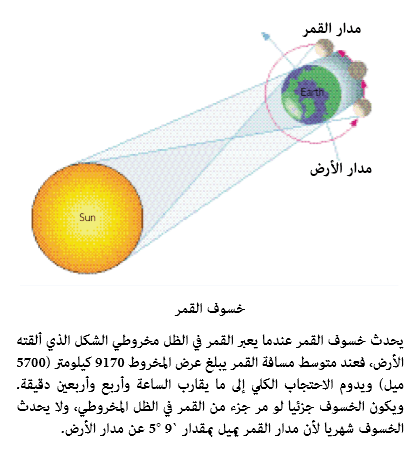 مدار القمر

Earth

مدار الأرض

Sun

خسوف القمر

يحدث خسوف القمر عندما يعبر القمر في الظل مخروطي الشكل الذي ألقته الأرض، فعند متوسط مسافة القمر يبلغ عرض المخروط 9170 كيلومتر (5700 ميل) ويدوم الاحتجاب الكلي إلى ما يقارب الساعة وأربع وأربعين دقيقة. ويكون الخسوف جزئيا لو مر جزء من القمر في الظل المخروطي، ولا يحدث الخسوف شهريا لأن مدار القمر يميل بمقدار `9 °5 عن مدار الأرض.